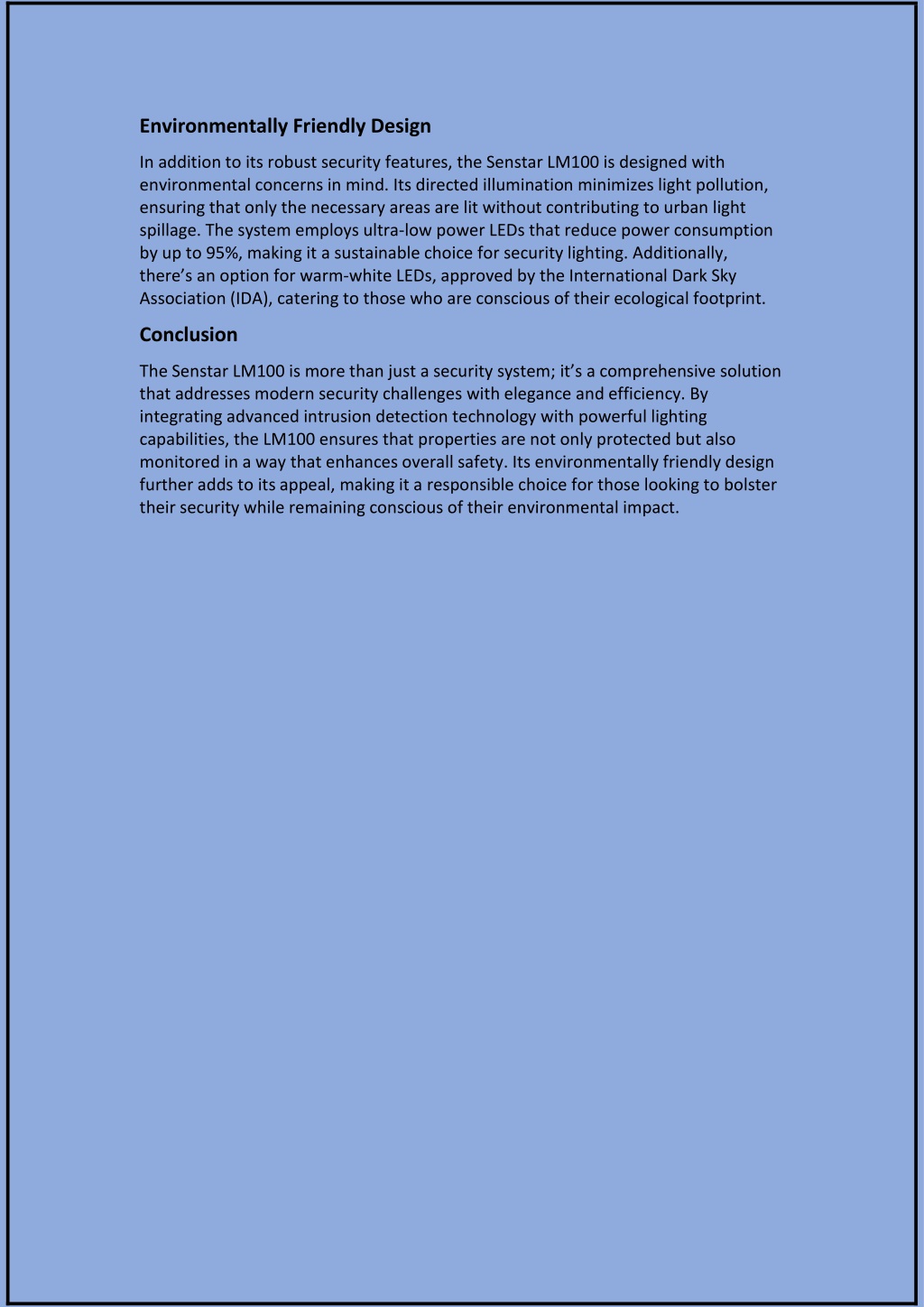 Environmentally Friendly Design

In addition to its robust security features, the Senstar LM100 is designed with environmental concerns in mind. Its directed illumination minimizes light pollution, ensuring that only the necessary areas are lit without contributing to urban light spillage. The system employs ultra-low power LEDs that reduce power consumption by up to 95%, making it a sustainable choice for security lighting. Additionally, there’s an option for warm-white LEDs, approved by the International Dark Sky Association (IDA), catering to those who are conscious of their ecological footprint.

Conclusion

The Senstar LM100 is more than just a security system; it’s a comprehensive solution that addresses modern security challenges with elegance and efficiency. By integrating advanced intrusion detection technology with powerful lighting capabilities, the LM100 ensures that properties are not only protected but also monitored in a way that enhances overall safety. Its environmentally friendly design further adds to its appeal, making it a responsible choice for those looking to bolster their security while remaining conscious of their environmental impact.